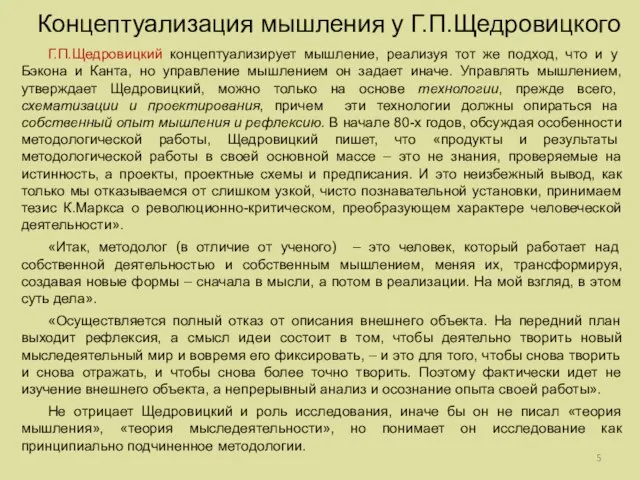 Концептуализация мышления у Г.П.Щедровицкого

Г.П.Щедровицкий концептуализирует мышление, реализуя тот же подход, что и у Бэкона и Канта, но управление мышлением он задает иначе. Управлять мышлением, утверждает Щедровицкий, можно только на основе технологии, прежде всего, схематизации и проектирования, причем эти технологии должны опираться на собственный опыт мышления и рефлексию. В начале 80-х годов, обсуждая особенности методологической работы, Щедровицкий пишет, что «продукты и результаты методологической работы в своей основной массе – это не знания, проверяемые на истинность, а проекты, проектные схемы и предписания. И это неизбежный вывод, как только мы отказываемся от слишком узкой, чисто познавательной установки, принимаем тезис К.Маркса о революционно-критическом, преобразующем характере человеческой деятельности».

«Итак, методолог (в отличие от ученого) – это человек, который работает над собственной деятельностью и собственным мышлением, меняя их, трансформируя, создавая новые формы – сначала в мысли, а потом в реализации. На мой взгляд, в этом суть дела».

«Осуществляется полный отказ от описания внешнего объекта. На передний план выходит рефлексия, а смысл идеи состоит в том, чтобы деятельно творить новый мыследеятельный мир и вовремя его фиксировать, – и это для того, чтобы снова творить и снова отражать, и чтобы снова более точно творить. Поэтому фактически идет не изучение внешнего объекта, а непрерывный анализ и осознание опыта своей работы».

Не отрицает Щедровицкий и роль исследования, иначе бы он не писал «теория мышления», «теория мыследеятельности», но понимает он исследование как принципиально подчиненное методологии.

5